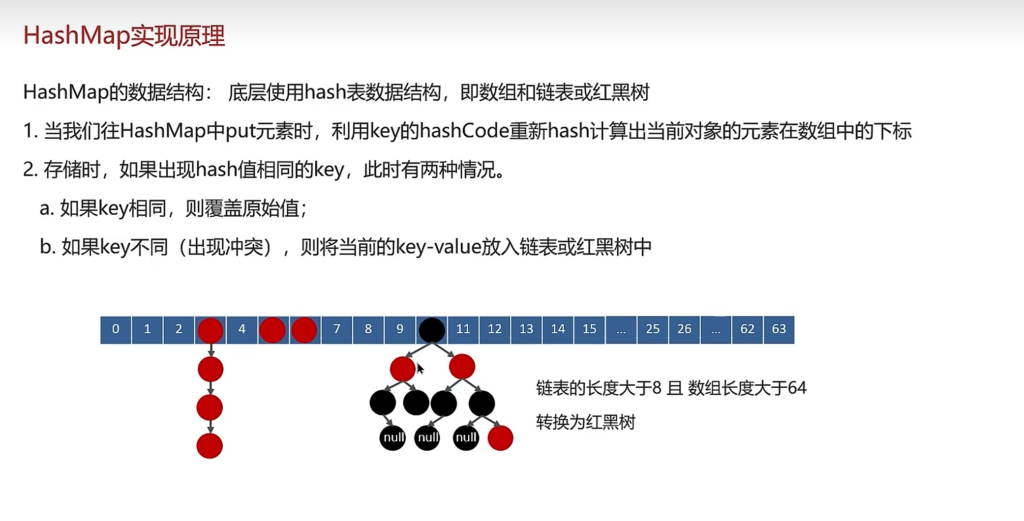 HashMap实现原理

HashMap的数据结构： 底层使用hash表数据结构，即数组和链表或红黑树

1. 当我们往HashMap中put元素时，利用key的hashCode重新hash计算出当前对象的元素在数组中的下标

2. 存储时，如果出现hash值相同的key，此时有两种情况。

a. 如果key相同，则覆盖原始值；

b. 如果key不同（出现冲突），则将当前的key-value放入链表或红黑树中

0 1 2 4 7 8 9 11 12 13 14 15 ... 25 26 ... 62 63

null null null

链表的长度大于8 且 数组长度大于64

转换为红黑树